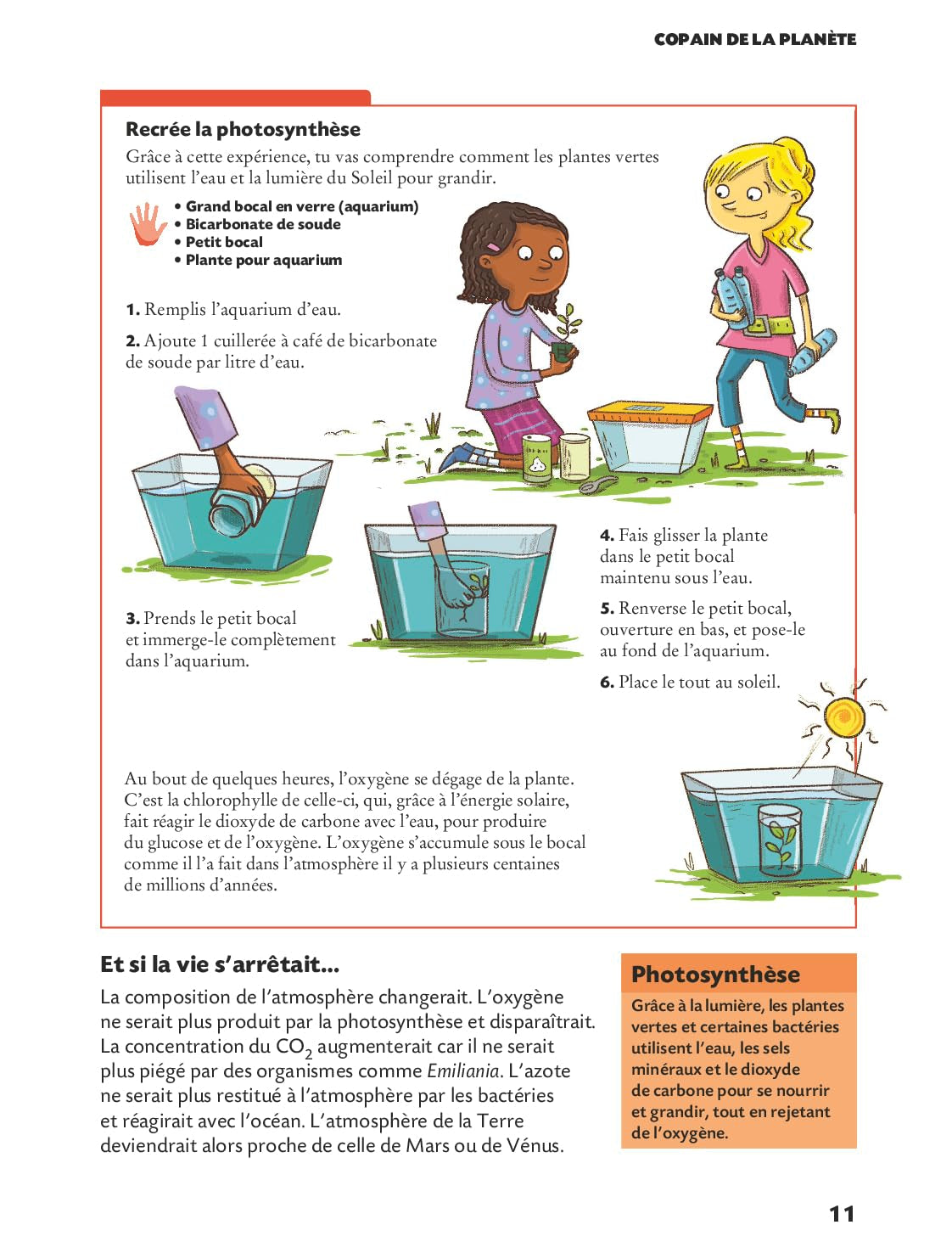 COPAIN DE LA PLANÈTE

Recrée la photosynthèse

Grâce à cette expérience, tu vas comprendre comment les plantes vertes utilisent l'eau et la lumière du Soleil pour grandir.

• Grand bocal en verre (aquarium)
• Bicarbonate de soude
• Petit bocal
• Plante pour aquarium

1. Remplis l'aquarium d'eau.

2. Ajoute 1 cuillerée à café de bicarbonate de soude par litre d'eau.

3. Prends le petit bocal et immerge-le complètement dans l'aquarium.

4. Fais glisser la plante dans le petit bocal maintenu sous l'eau.

5. Renverse le petit bocal, ouverture en bas, et pose-le au fond de l'aquarium.

6. Place le tout au soleil.

Au bout de quelques heures, l'oxygène se dégage de la plante. C'est la chlorophylle de celle-ci, qui, grâce à l'énergie solaire, fait réagir le dioxyde de carbone avec l'eau, pour produire du glucose et de l'oxygène. L'oxygène s'accumule sous le bocal comme il l'a fait dans l'atmosphère il y a plusieurs centaines de millions d'années.

Et si la vie s'arrêtait...

La composition de l'atmosphère changerait. L'oxygène ne serait plus produit par la photosynthèse et disparaîtrait. La concentration du $CO_2$ augmenterait car il ne serait plus piégé par des organismes comme Emiliania. L'azote ne serait plus restitué à l'atmosphère par les bactéries et réagirait avec l'océan. L'atmosphère de la Terre deviendrait alors proche de celle de Mars ou de Vénus.

Photosynthèse

Grâce à la lumière, les plantes vertes et certaines bactéries utilisent l'eau, les sels minéraux et le dioxyde de carbone pour se nourrir et grandir, tout en rejetant de l'oxygène.

11